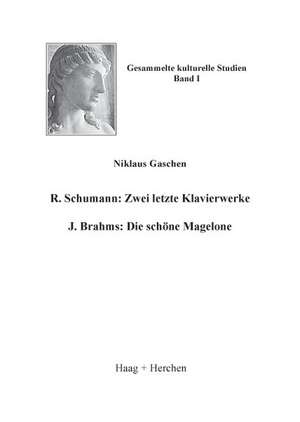 Gesammelte kulturelle Studien
Band 1

Niklaus Gaschen

R. Schumann: Zwei letzte Klavierwerke

J. Brahms: Die schöne Magelone

Haag + Herchen